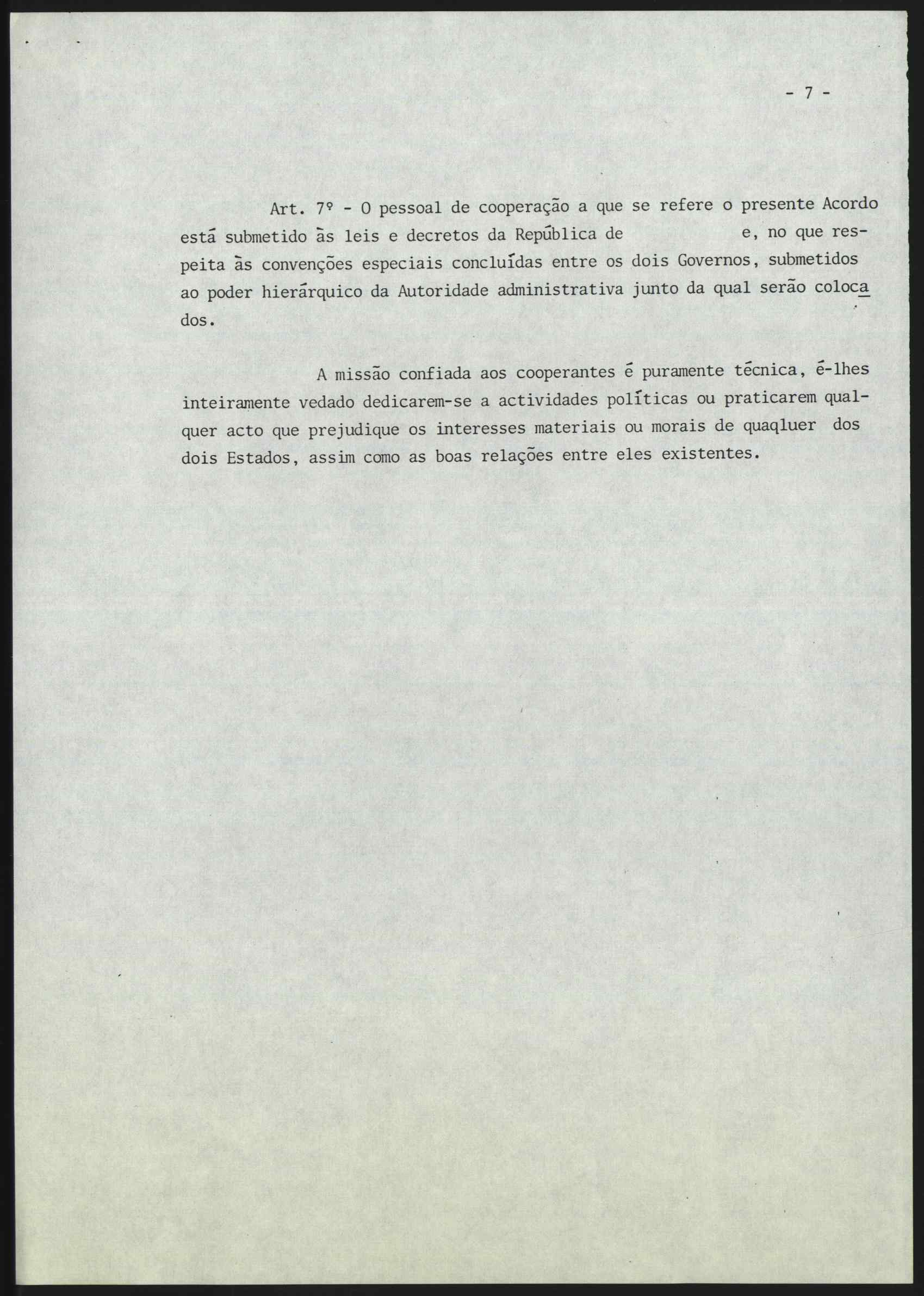 - 7 -

Art. 7º - O pessoal de cooperação a que se refere o presente Acordo está submetido às leis e decretos da República de e, no que respeita às convenções especiais concluídas entre os dois Governos, submetidos ao poder hierárquico da Autoridade administrativa junto da qual serão colocados.

A missão confiada aos cooperantes é puramente técnica, é-lhes inteiramente vedado dedicarem-se a actividades políticas ou praticarem qualquer acto que prejudique os interesses materiais ou morais de quaqluer dos dois Estados, assim como as boas relações entre eles existentes.